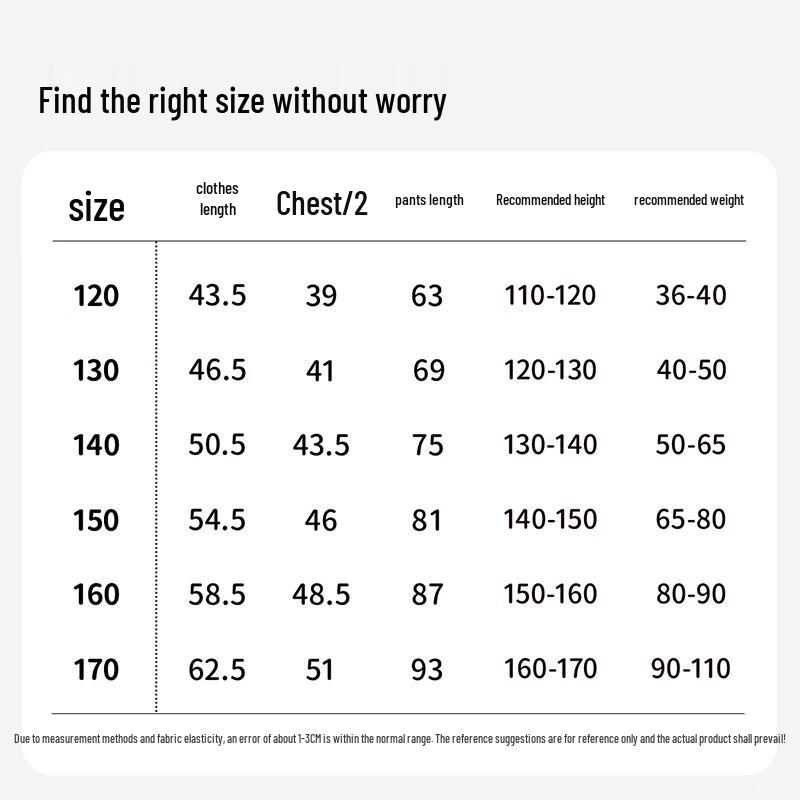 Find the right size without worry

| size | clothes length | Chest/2 | pants length | Recommended height | recommended weight |
|---|---|---|---|---|---|
| 120 | 43.5 | 39 | 63 | 110-120 | 36-40 |
| 130 | 46.5 | 41 | 69 | 120-130 | 40-50 |
| 140 | 50.5 | 43.5 | 75 | 130-140 | 50-65 |
| 150 | 54.5 | 46 | 81 | 140-150 | 65-80 |
| 160 | 58.5 | 48.5 | 87 | 150-160 | 80-90 |
| 170 | 62.5 | 51 | 93 | 160-170 | 90-110 |

Due to measurement methods and fabric elasticity, an error of about 1-3CM is within the normal range. The reference suggestions are for reference only and the actual product shall prevail!